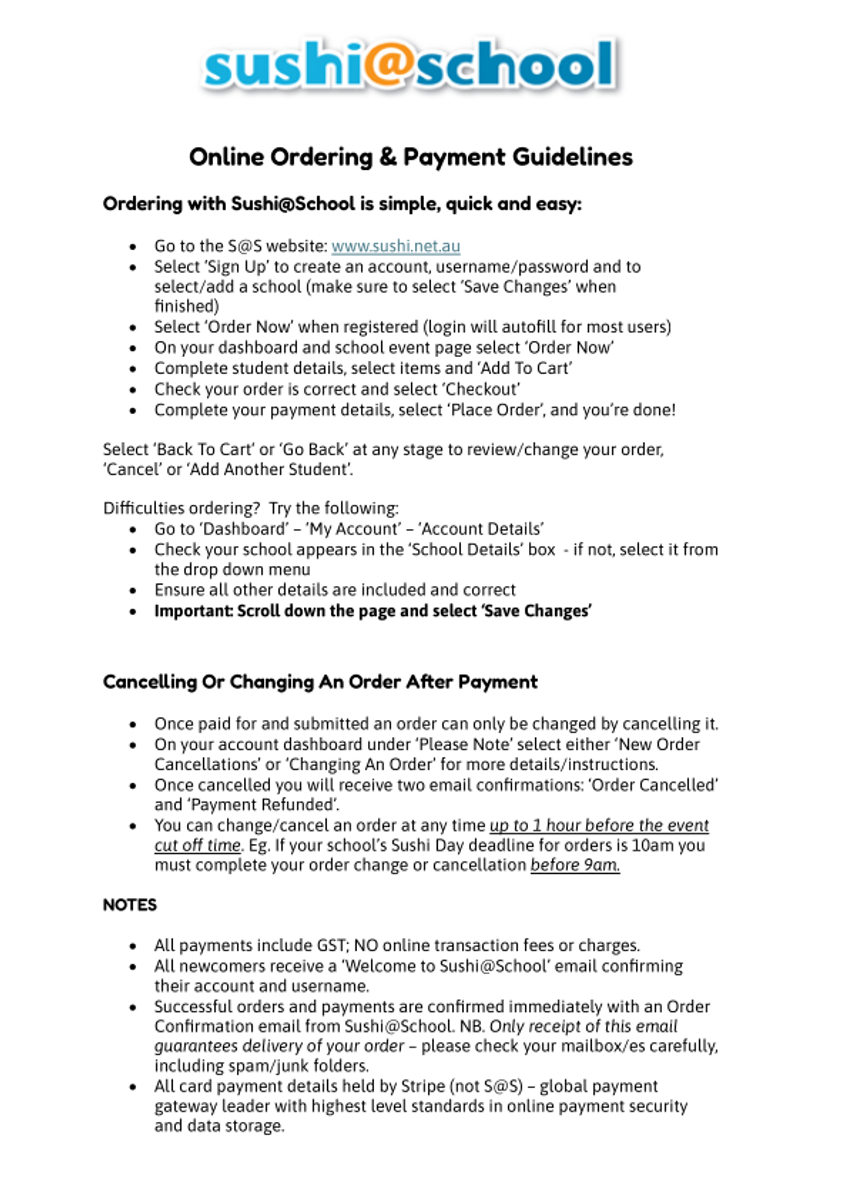 sushi@school

Online Ordering & Payment Guidelines

Ordering with Sushi@School is simple, quick and easy:

• Go to the S@S website: www.sushi.net.au
• Select 'Sign Up' to create an account, username/password and to select/add a school (make sure to select 'Save Changes' when finished)
• Select 'Order Now' when registered (login will autofill for most users)
• On your dashboard and school event page select 'Order Now'
• Complete student details, select items and 'Add To Cart'
• Check your order is correct and select 'Checkout'
• Complete your payment details, select 'Place Order', and you're done!

Select 'Back To Cart' or 'Go Back' at any stage to review/change your order, 'Cancel' or 'Add Another Student'.

Difficulties ordering? Try the following:
• Go to 'Dashboard' – 'My Account' – 'Account Details'
• Check your school appears in the 'School Details' box - if not, select it from the drop down menu
• Ensure all other details are included and correct
• Important: Scroll down the page and select 'Save Changes'

Cancelling Or Changing An Order After Payment

• Once paid for and submitted an order can only be changed by cancelling it.
• On your account dashboard under 'Please Note' select either 'New Order Cancellations' or 'Changing An Order' for more details/instructions.
• Once cancelled you will receive two email confirmations: 'Order Cancelled' and 'Payment Refunded'.
• You can change/cancel an order at any time up to 1 hour before the event cut off time. Eg. If your school's Sushi Day deadline for orders is 10am you must complete your order change or cancellation before 9am.

NOTES

• All payments include GST; NO online transaction fees or charges.
• All newcomers receive a 'Welcome to Sushi@School' email confirming their account and username.
• Successful orders and payments are confirmed immediately with an Order Confirmation email from Sushi@School. NB. Only receipt of this email guarantees delivery of your order – please check your mailbox/es carefully, including spam/junk folders.
• All card payment details held by Stripe (not S@S) – global payment gateway leader with highest level standards in online payment security and data storage.